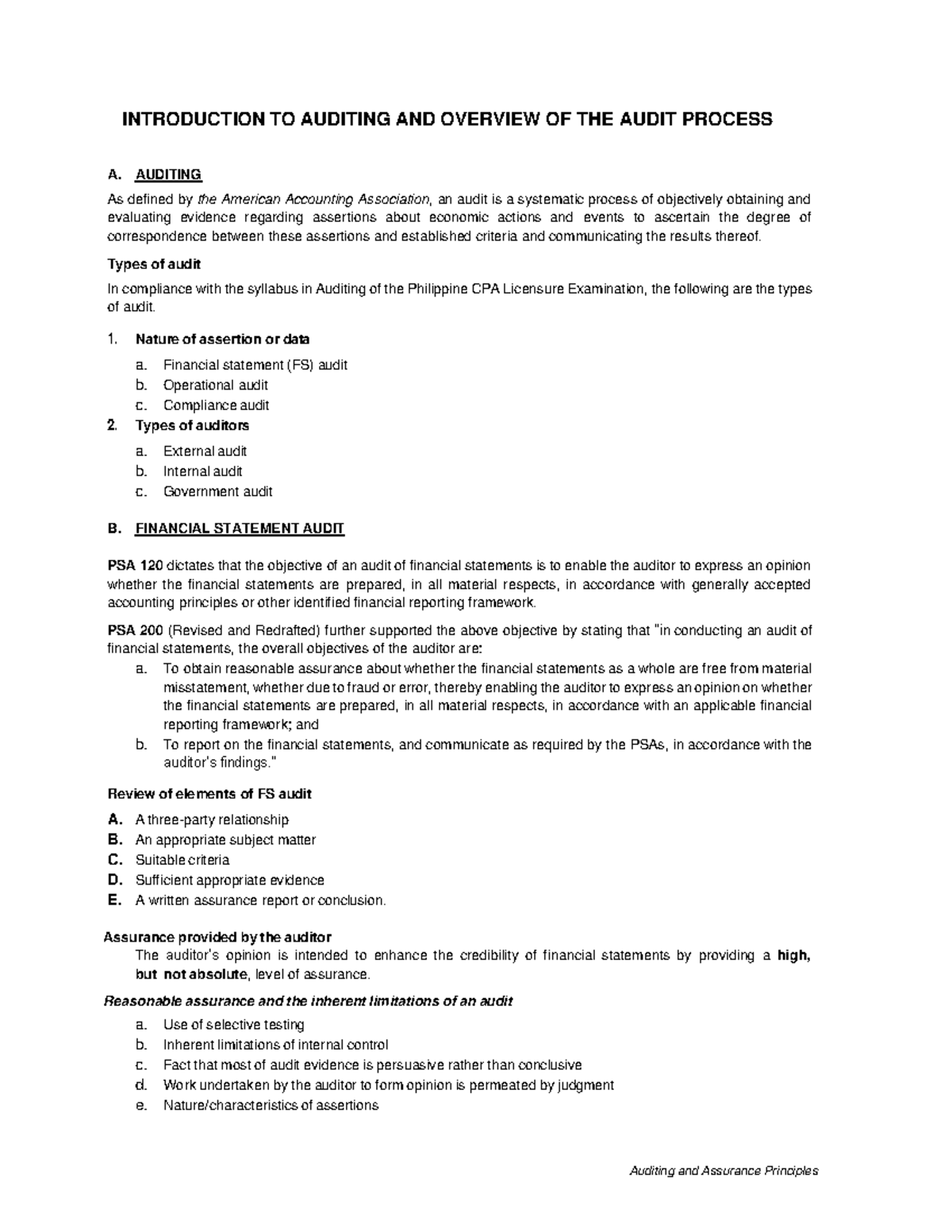 INTRODUCTION TO AUDITING AND OVERVIEW OF THE AUDIT PROCESS

A. AUDITING

As defined by the American Accounting Association, an audit is a systematic process of objectively obtaining and evaluating evidence regarding assertions about economic actions and events to ascertain the degree of correspondence between these assertions and established criteria and communicating the results thereof.

Types of audit

In compliance with the syllabus in Auditing of the Philippine CPA Licensure Examination, the following are the types of audit.

1. Nature of assertion or data
a. Financial statement (FS) audit
b. Operational audit
c. Compliance audit
2. Types of auditors
a. External audit
b. Internal audit
c. Government audit

B. FINANCIAL STATEMENT AUDIT

PSA 120 dictates that the objective of an audit of financial statements is to enable the auditor to express an opinion whether the financial statements are prepared, in all material respects, in accordance with generally accepted accounting principles or other identified financial reporting framework.

PSA 200 (Revised and Redrafted) further supported the above objective by stating that "in conducting an audit of financial statements, the overall objectives of the auditor are:
a. To obtain reasonable assurance about whether the financial statements as a whole are free from material misstatement, whether due to fraud or error, thereby enabling the auditor to express an opinion on whether the financial statements are prepared, in all material respects, in accordance with an applicable financial reporting framework; and
b. To report on the financial statements, and communicate as required by the PSAs, in accordance with the auditor's findings."

Review of elements of FS audit

A. A three-party relationship
B. An appropriate subject matter
C. Suitable criteria
D. Sufficient appropriate evidence
E. A written assurance report or conclusion.

Assurance provided by the auditor
The auditor's opinion is intended to enhance the credibility of financial statements by providing a high, but not absolute, level of assurance.

Reasonable assurance and the inherent limitations of an audit
a. Use of selective testing
b. Inherent limitations of internal control
c. Fact that most of audit evidence is persuasive rather than conclusive
d. Work undertaken by the auditor to form opinion is permeated by judgment
e. Nature/characteristics of assertions

Auditing and Assurance Principles